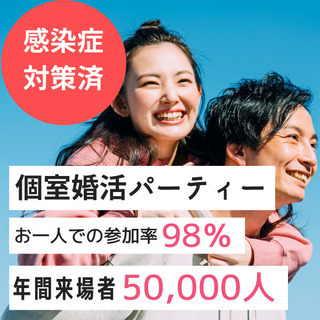 感染症
対策済

個室婚活パーティー

お一人での参加率 98%

年間来場者 50,000人